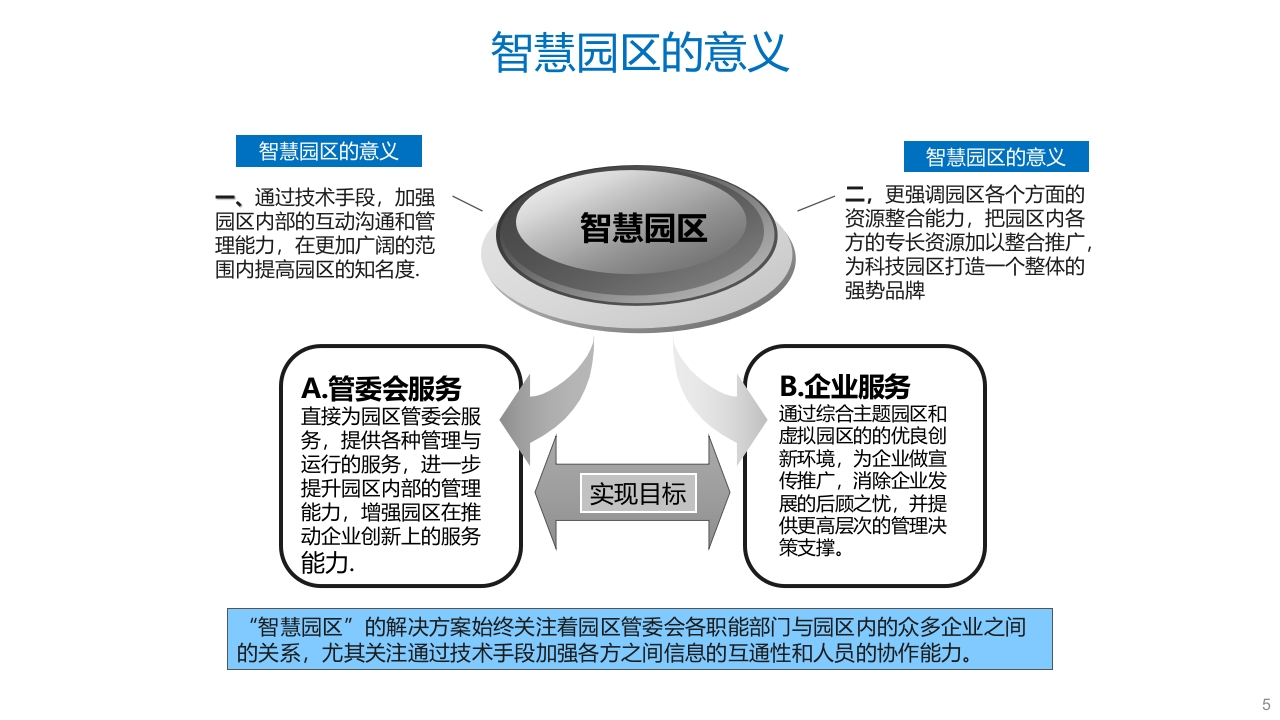 智慧园区的意义

智慧园区的意义

一、通过技术手段，加强园区内部的互动沟通和管理能力，在更加广阔的范围内提高园区的知名度.

智慧园区

智慧园区的意义

二，更强调园区各个方面的资源整合能力，把园区内各方的专长资源加以整合推广，为科技园区打造一个整体的强势品牌

A.管委会服务

直接为园区管委会服务，提供各种管理与运行的服务，进一步提升园区内部的管理能力，增强园区在推动企业创新上的服务能力.

实现目标

B.企业服务

通过综合主题园区和虚拟园区的的优良创新环境，为企业做宣传推广，消除企业发展的后顾之忧，并提供更高层次的管理决策支撑。

“智慧园区”的解决方案始终关注着园区管委会各职能部门与园区内的众多企业之间的关系，尤其关注通过技术手段加强各方之间信息的互通性和人员的协作能力。

5